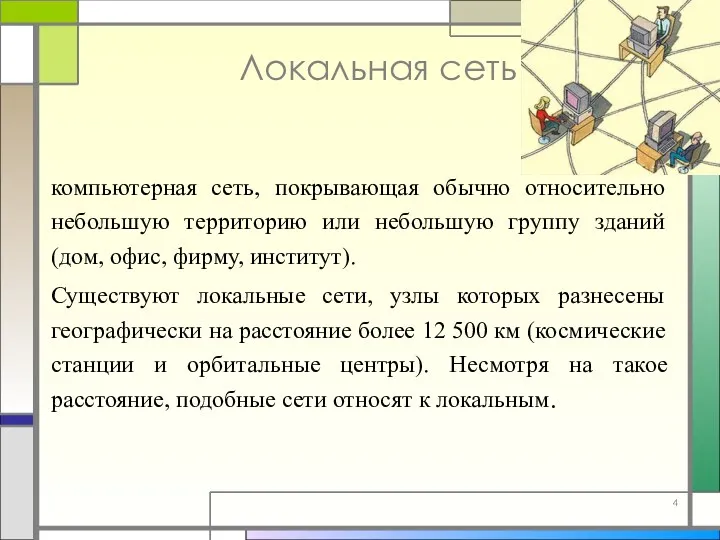 Локальная сеть

компьютерная сеть, покрывающая обычно относительно небольшую территорию или небольшую группу зданий (дом, офис, фирму, институт).

Существуют локальные сети, узлы которых разнесены географически на расстояние более 12 500 км (космические станции и орбитальные центры). Несмотря на такое расстояние, подобные сети относят к локальным.

4